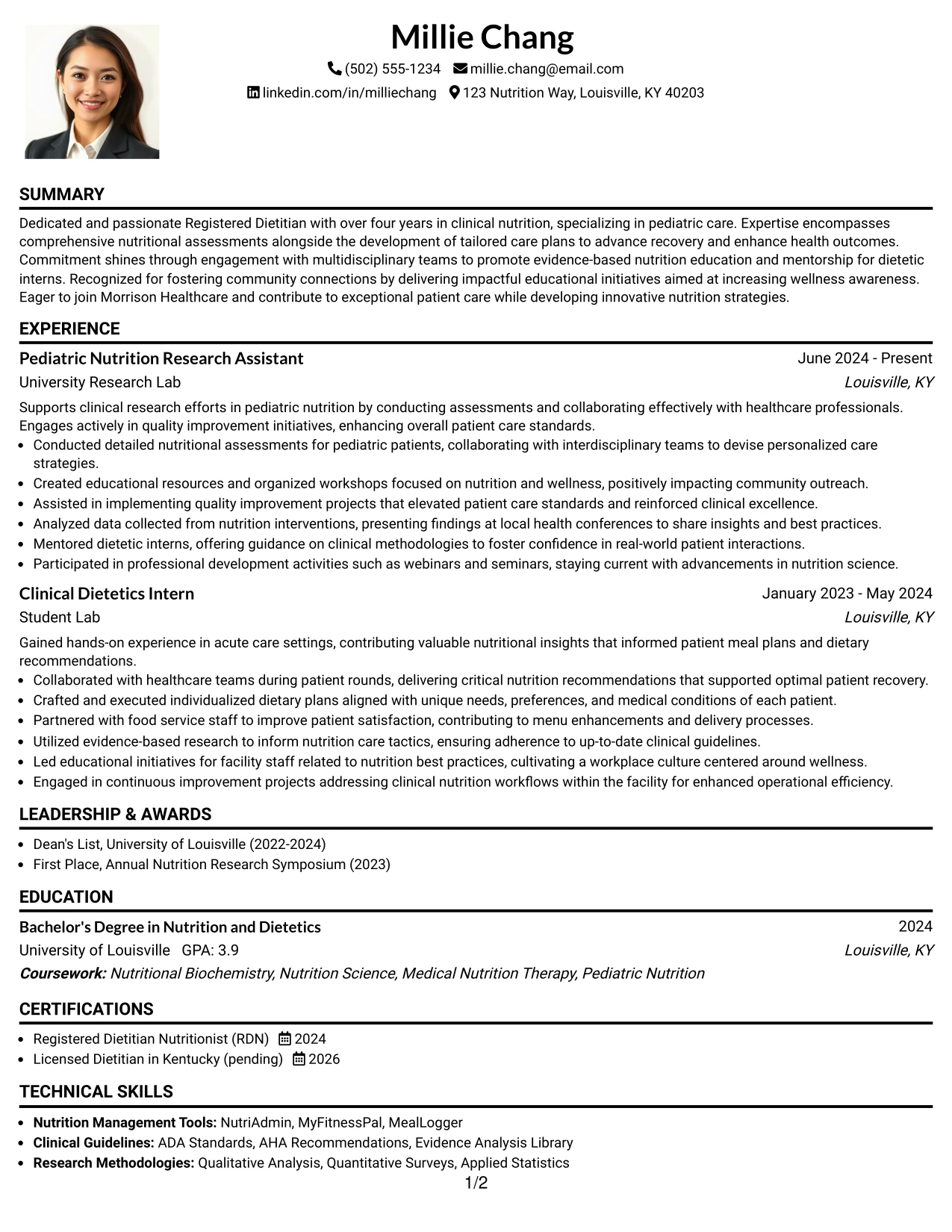 Millie Chang

(502) 555-1234 millie.chang@email.com
linkedin.com/in/milliechang 123 Nutrition Way, Louisville, KY 40203

SUMMARY

Dedicated and passionate Registered Dietitian with over four years in clinical nutrition, specializing in pediatric care. Expertise encompasses comprehensive nutritional assessments alongside the development of tailored care plans to advance recovery and enhance health outcomes. Commitment shines through engagement with multidisciplinary teams to promote evidence-based nutrition education and mentorship for dietetic interns. Recognized for fostering community connections by delivering impactful educational initiatives aimed at increasing wellness awareness. Eager to join Morrison Healthcare and contribute to exceptional patient care while developing innovative nutrition strategies.

EXPERIENCE

Pediatric Nutrition Research Assistant
June 2024 - Present
University Research Lab
Louisville, KY

Supports clinical research efforts in pediatric nutrition by conducting assessments and collaborating effectively with healthcare professionals. Engages actively in quality improvement initiatives, enhancing overall patient care standards.

• Conducted detailed nutritional assessments for pediatric patients, collaborating with interdisciplinary teams to devise personalized care strategies.
• Created educational resources and organized workshops focused on nutrition and wellness, positively impacting community outreach.
• Assisted in implementing quality improvement projects that elevated patient care standards and reinforced clinical excellence.
• Analyzed data collected from nutrition interventions, presenting findings at local health conferences to share insights and best practices.
• Mentored dietetic interns, offering guidance on clinical methodologies to foster confidence in real-world patient interactions.
• Participated in professional development activities such as webinars and seminars, staying current with advancements in nutrition science.

Clinical Dietetics Intern
January 2023 - May 2024
Student Lab
Louisville, KY

Gained hands-on experience in acute care settings, contributing valuable nutritional insights that informed patient meal plans and dietary recommendations.

• Collaborated with healthcare teams during patient rounds, delivering critical nutrition recommendations that supported optimal patient recovery.
• Crafted and executed individualized dietary plans aligned with unique needs, preferences, and medical conditions of each patient.
• Partnered with food service staff to improve patient satisfaction, contributing to menu enhancements and delivery processes.
• Utilized evidence-based research to inform nutrition care tactics, ensuring adherence to up-to-date clinical guidelines.
• Led educational initiatives for facility staff related to nutrition best practices, cultivating a workplace culture centered around wellness.
• Engaged in continuous improvement projects addressing clinical nutrition workflows within the facility for enhanced operational efficiency.

LEADERSHIP & AWARDS

• Dean's List, University of Louisville (2022-2024)
• First Place, Annual Nutrition Research Symposium (2023)

EDUCATION

Bachelor's Degree in Nutrition and Dietetics
2024
University of Louisville GPA: 3.9
Louisville, KY
Coursework: Nutritional Biochemistry, Nutrition Science, Medical Nutrition Therapy, Pediatric Nutrition

CERTIFICATIONS

• Registered Dietitian Nutritionist (RDN) 2024
• Licensed Dietitian in Kentucky (pending) 2026

TECHNICAL SKILLS

• Nutrition Management Tools: NutriAdmin, MyFitnessPal, MealLogger
• Clinical Guidelines: ADA Standards, AHA Recommendations, Evidence Analysis Library
• Research Methodologies: Qualitative Analysis, Quantitative Surveys, Applied Statistics

1/2